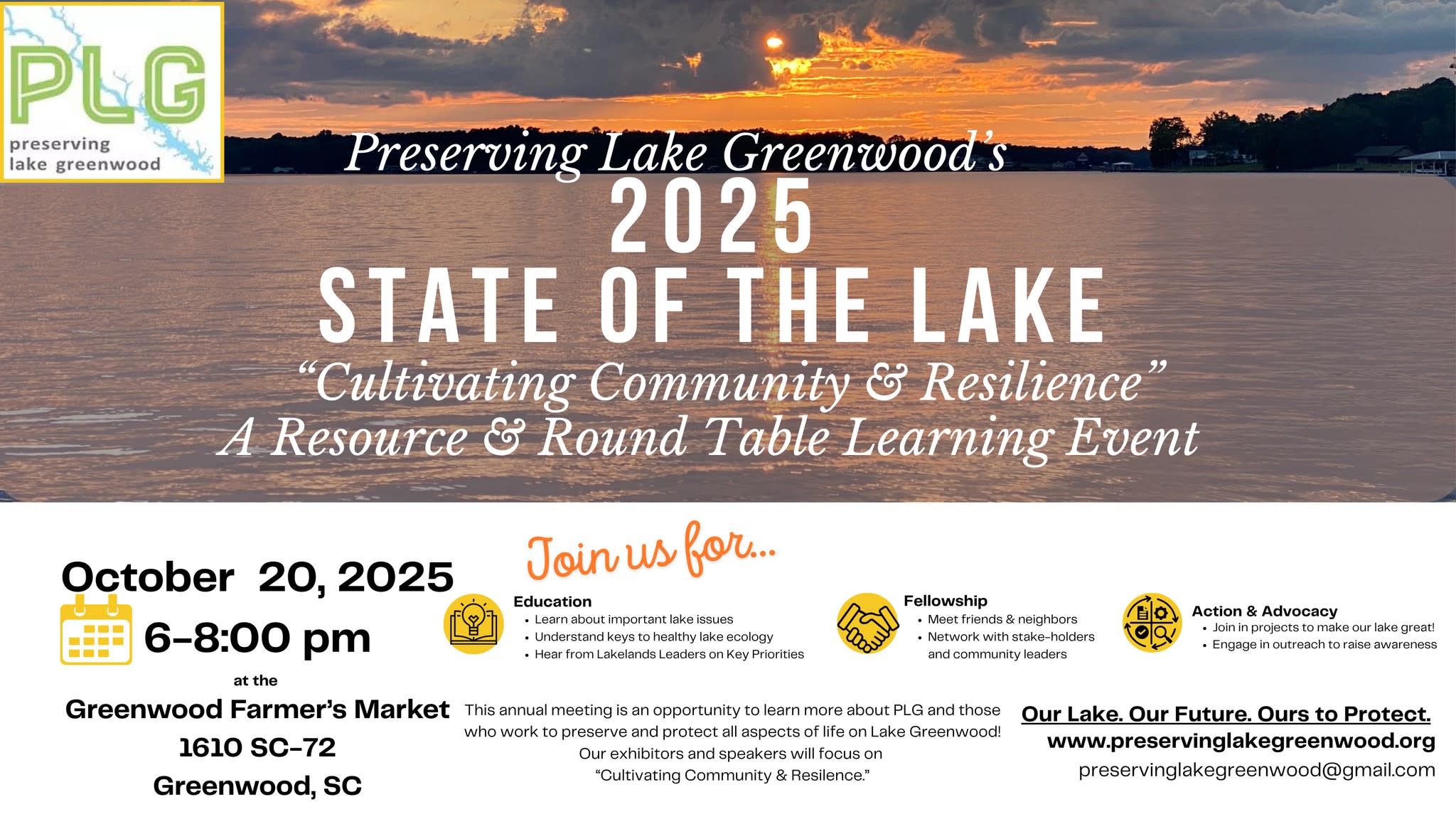 PLG
preserving lake greenwood

Preserving Lake Greenwood's
2025
STATE OF THE LAKE
"Cultivating Community & Resilience"
A Resource & Round Table Learning Event

October 20, 2025
6-8:00 pm
at the
Greenwood Farmer's Market
1610 SC-72
Greenwood, SC

Join us for...

Education
• Learn about important lake issues
• Understand keys to healthy lake ecology
• Hear from Lakelands Leaders on Key Priorities

Fellowship
• Meet friends & neighbors
• Network with stake-holders and community leaders

Action & Advocacy
• Join in projects to make our lake great!
• Engage in outreach to raise awareness

This annual meeting is an opportunity to learn more about PLG and those who work to preserve and protect all aspects of life on Lake Greenwood! Our exhibitors and speakers will focus on "Cultivating Community & Resilence."

Our Lake. Our Future. Ours to Protect.
www.preservinglakegreenwood.org
preservinglakegreenwood@gmail.com